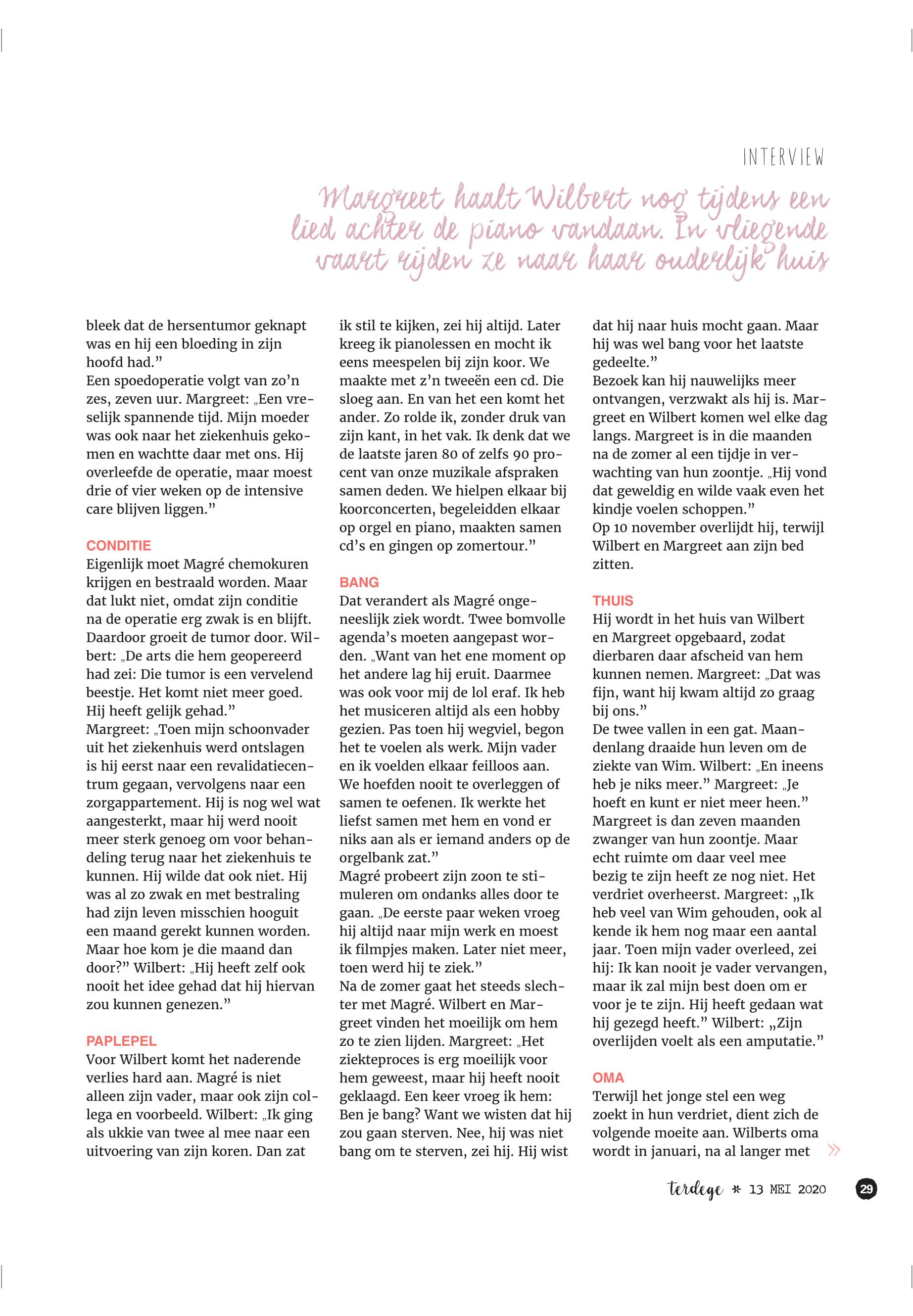 INTERVIEW

Margreet haalt Wilbert nog tijdens een lied achter de piano vandaan. In vliegende vaart rijden ze naar haar ouderlijk huis

bleek dat de hersentumor geknapt was en hij een bloeding in zijn hoofd had.”
Een spoedoperatie volgt van zo’n zes, zeven uur. Margreet: „Een vreselijk spannende tijd. Mijn moeder was ook naar het ziekenhuis gekomen en wachtte daar met ons. Hij overleefde de operatie, maar moest drie of vier weken op de intensive care blijven liggen.”

CONDITIE
Eigenlijk moet Magré chemokuren krijgen en bestraald worden. Maar dat lukt niet, omdat zijn conditie na de operatie erg zwak is en blijft. Daardoor groeit de tumor door. Wilbert: „De arts die hem geopereerd had zei: Die tumor is een vervelend beestje. Het komt niet meer goed. Hij heeft gelijk gehad.”
Margreet: „Toen mijn schoonvader uit het ziekenhuis werd ontslagen is hij eerst naar een revalidatiecentrum gegaan, vervolgens naar een zorgappartement. Hij is nog wel wat aangesterkt, maar hij werd nooit meer sterk genoeg om voor behandeling terug naar het ziekenhuis te kunnen. Hij wilde dat ook niet. Hij was al zo zwak en met bestraling had zijn leven misschien hooguit een maand gerekt kunnen worden. Maar hoe kom je die maand dan door?” Wilbert: „Hij heeft zelf ook nooit het idee gehad dat hij hiervan zou kunnen genezen.”

PAPLEPEL
Voor Wilbert komt het naderende verlies hard aan. Magré is niet alleen zijn vader, maar ook zijn collega en voorbeeld. Wilbert: „Ik ging als ukkie van twee al mee naar een uitvoering van zijn koren. Dan zat ik stil te kijken, zei hij altijd. Later kreeg ik pianolessen en mocht ik eens meespelen bij zijn koor. We maakte met z’n tweeën een cd. Die sloeg aan. En van het een komt het ander. Zo rolde ik, zonder druk van zijn kant, in het vak. Ik denk dat we de laatste jaren 80 of zelfs 90 procent van onze muzikale afspraken samen deden. We hielpen elkaar bij koorconcerten, begeleidden elkaar op orgel en piano, maakten samen cd’s en gingen op zomertour.”

BANG
Dat verandert als Magré ongeneeslijk ziek wordt. Twee bomvolle agenda’s moeten aangepast worden. „Want van het ene moment op het andere lag hij eruit. Daarmee was ook voor mij de lol eraf. Ik heb het musiceren altijd als een hobby gezien. Pas toen hij wegviel, begon het te voelen als werk. Mijn vader en ik voelden elkaar feilloos aan. We hoefden nooit te overleggen of samen te oefenen. Ik werkte het liefst samen met hem en vond er niks aan als er iemand anders op de orgelbank zat.”
Magré probeert zijn zoon te stimuleren om ondanks alles door te gaan. „De eerste paar weken vroeg hij altijd naar mijn werk en moest ik filmpjes maken. Later niet meer, toen werd hij te ziek.”
Na de zomer gaat het steeds slechter met Magré. Wilbert en Margreet vinden het moeilijk om hem zo te zien lijden. Margreet: „Het ziekteproces is erg moeilijk voor hem geweest, maar hij heeft nooit geklaagd. Een keer vroeg ik hem: Ben je bang? Want we wisten dat hij zou gaan sterven. Nee, hij was niet bang om te sterven, zei hij. Hij wist dat hij naar huis mocht gaan. Maar hij was wel bang voor het laatste gedeelte.”
Bezoek kan hij nauwelijks meer ontvangen, verzwakt als hij is. Margreet en Wilbert komen wel elke dag langs. Margreet is in die maanden na de zomer al een tijdje in verwachting van hun zoontje. „Hij vond dat geweldig en wilde vaak even het kindje voelen schoppen.”
Op 10 november overlijdt hij, terwijl Wilbert en Margreet aan zijn bed zitten.

THUIS
Hij wordt in het huis van Wilbert en Margreet opgebaard, zodat dierbaren daar afscheid van hem kunnen nemen. Margreet: „Dat was fijn, want hij kwam altijd zo graag bij ons.”
De twee vallen in een gat. Maandenlang draaide hun leven om de ziekte van Wim. Wilbert: „En ineens heb je niks meer.” Margreet: „Je hoeft en kunt er niet meer heen.” Margreet is dan zeven maanden zwanger van hun zoontje. Maar echt ruimte om daar veel mee bezig te zijn heeft ze nog niet. Het verdriet overheerst. Margreet: „Ik heb veel van Wim gehouden, ook al kende ik hem nog maar een aantal jaar. Toen mijn vader overleed, zei hij: Ik kan nooit je vader vervangen, maar ik zal mijn best doen om er voor je te zijn. Hij heeft gedaan wat hij gezegd heeft.” Wilbert: „Zijn overlijden voelt als een amputatie.”

OMA
Terwijl het jonge stel een weg zoekt in hun verdriet, dient zich de volgende moeite aan. Wilberts oma wordt in januari, na al langer met »

terdege * 13 MEI 2020 29